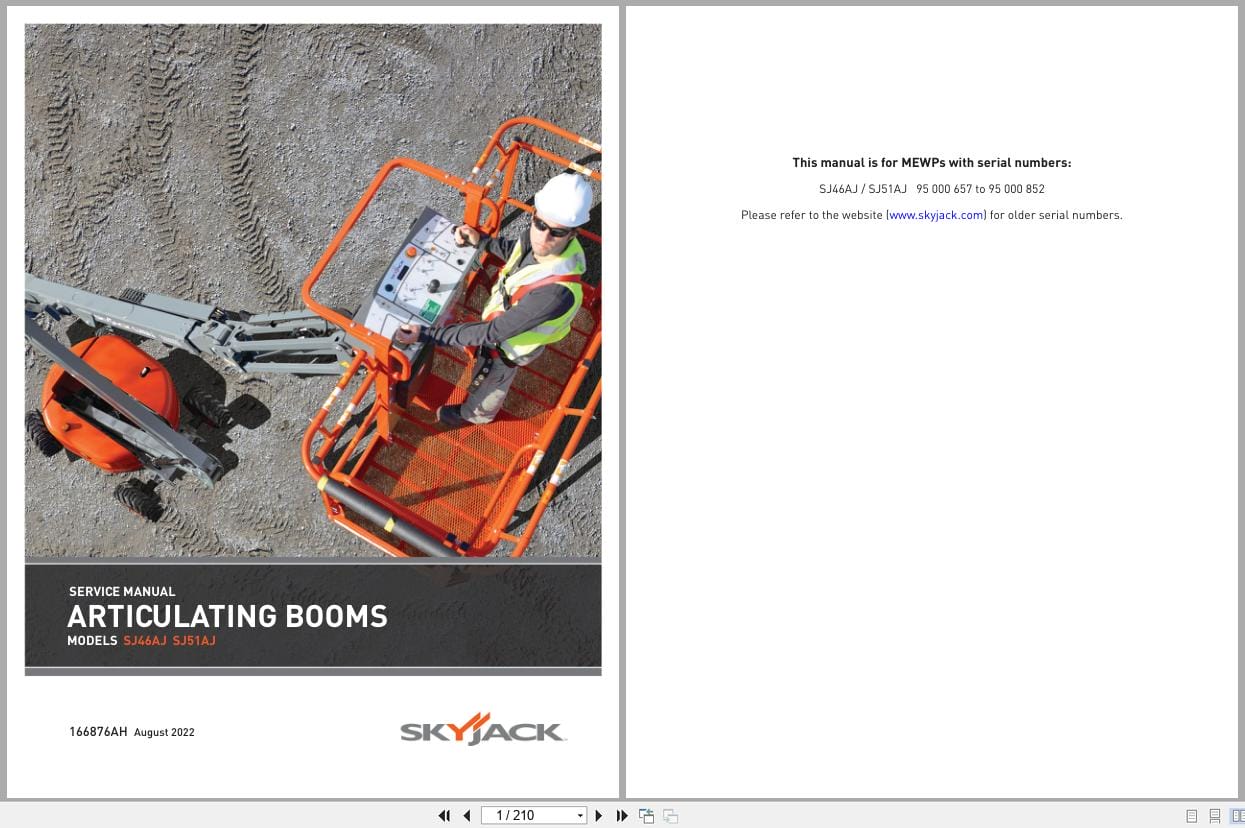 SERVICE MANUAL
ARTICULATING BOOMS
MODELS SJ46AJ SJ51AJ

166876AH August 2022

SKYJACK

This manual is for MEWPs with serial numbers:

SJ46AJ / SJ51AJ 95 000 657 to 95 000 852

Please refer to the website (www.skyjack.com) for older serial numbers.

1 / 210